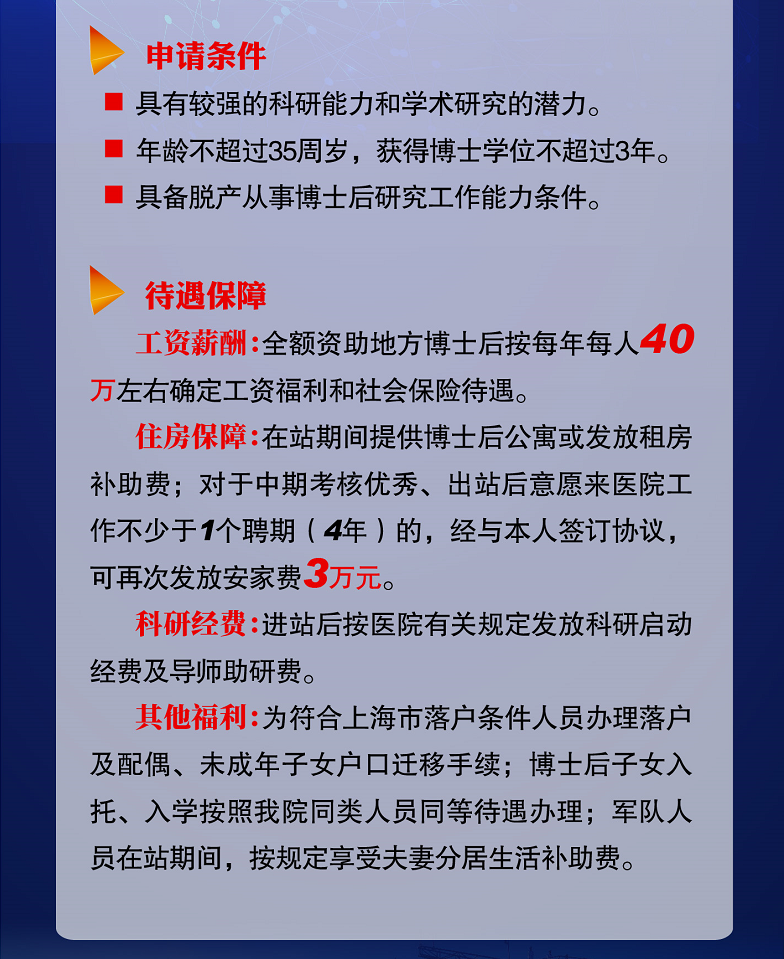 申请条件

具有较强的科研能力和学术研究的潜力。

年龄不超过35周岁，获得博士学位不超过3年。

具备脱产从事博士后研究工作能力条件。

待遇保障

工资薪酬：全额资助地方博士后按每年每人40万左右确定工资福利和社会保险待遇。

住房保障：在站期间提供博士后公寓或发放租房补助费；对于中期考核优秀、出站后意愿来医院工作不少于1个聘期（4年）的，经与本人签订协议，可再次发放安家费3万元。

科研经费：进站后按医院有关规定发放科研启动经费及导师助研费。

其他福利：为符合上海市落户条件人员办理落户及配偶、未成年子女户口迁移手续；博士后子女入托、入学按照我院同类人员同等待遇办理；军队人员在站期间，按规定享受夫妻分居生活补助费。